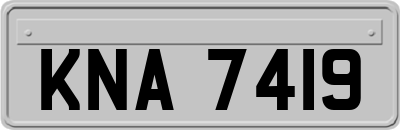 KNA 7419